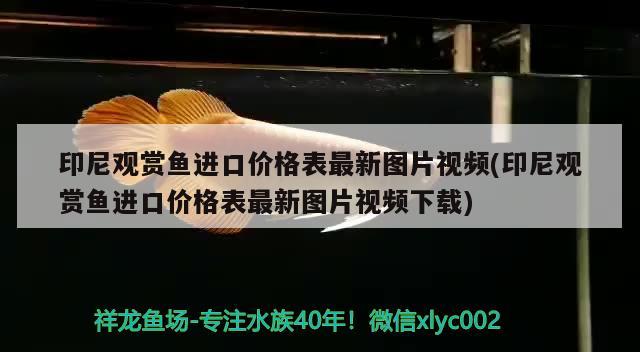 印尼观赏鱼进口价格表最新图片视频(印尼观赏鱼进口价格表最新图片视频下载)

祥龙鱼场-专注水族40年！微信xlyc002